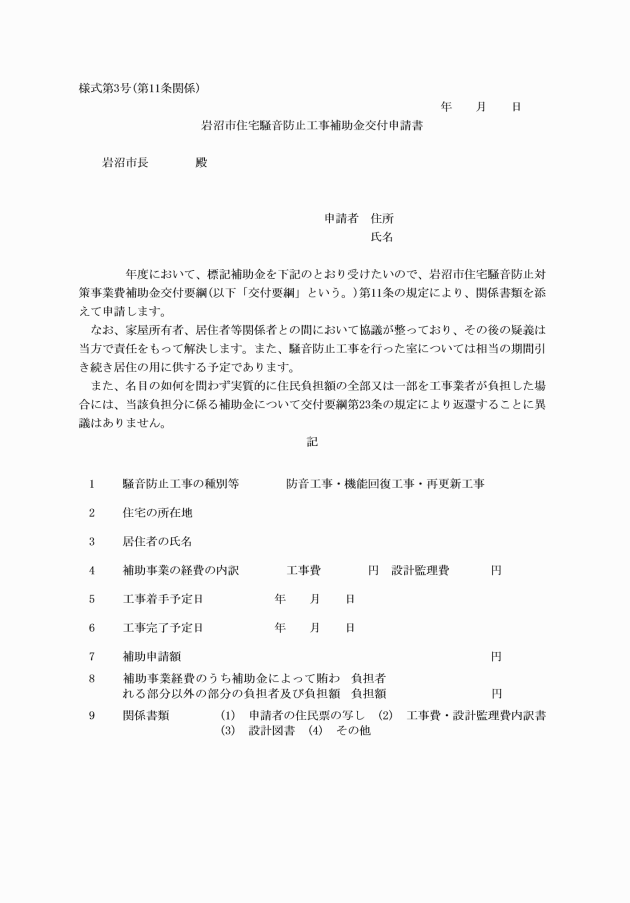 様式第3号(第11条関係)

年　　月　　日

岩沼市住宅騒音防止工事補助金交付申請書

岩沼市長　　　　殿

申請者　住所
氏名

年度において、標記補助金を下記のとおり受けたいので、岩沼市住宅騒音防止対策事業費補助金交付要綱(以下「交付要綱」という。)第11条の規定により、関係書類を添えて申請します。

なお、家屋所有者、居住者等関係者との間において協議が整っており、その後の疑義は当方で責任をもって解決します。また、騒音防止工事を行った室については相当の期間引き続き居住の用に供する予定であります。

また、名目の如何を問わず実質的に住民負担額の全部又は一部を工事業者が負担した場合には、当該負担分に係る補助金について交付要綱第23条の規定により返還することに異議はありません。

記

1　騒音防止工事の種別等　　防音工事・機能回復工事・再更新工事

2　住宅の所在地

3　居住者の氏名

4　補助事業の経費の内訳　　工事費　　円　設計監理費　　円

5　工事着手予定日　　年　　月　　日

6　工事完了予定日　　年　　月　　日

7　補助申請額　　円

8　補助事業経費のうち補助金によって賄われる部分以外の部分の負担者及び負担額　負担者　負担額　　円

9　関係書類　(1)　申請者の住民票の写し　(2)　工事費・設計監理費内訳書　(3)　設計図書　(4)　その他